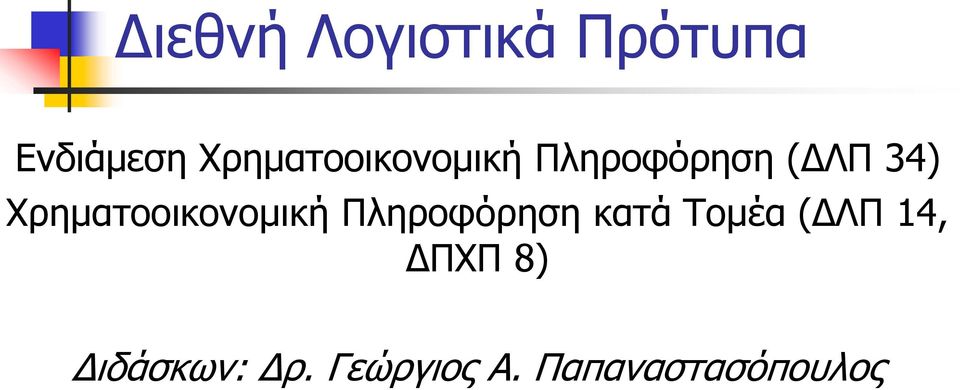 Διεθνή Λογιστικά Πρότυπα

Ενδιάμεση Χρηματοοικονομική Πληροφόρηση (ΔΛΠ 34)
Χρηματοοικονομική Πληροφόρηση κατά Τομέα (ΔΛΠ 14, ΔΠΧΠ 8)

Διδάσκων: Δρ. Γεώργιος Α. Παπαναστασόπουλος